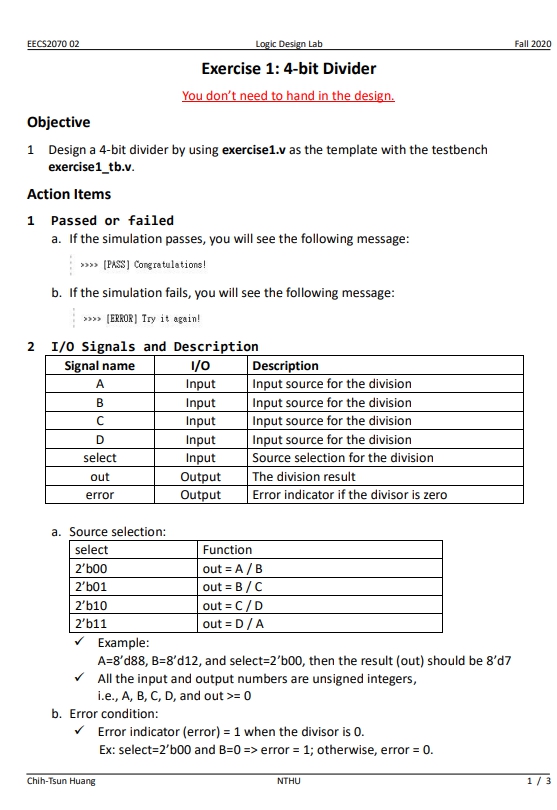 EECS2070 02 Logic Design Lab Fall 2020

Exercise 1: 4-bit Divider

You don't need to hand in the design.

Objective

1 Design a 4-bit divider by using **exercise1.v** as the template with the testbench **exercise1_tb.v**.

Action Items

1 Passed or failed

a. If the simulation passes, you will see the following message:

>>>> [PASS] Congratulations!

b. If the simulation fails, you will see the following message:

>>>> [ERROR] Try it again!

2 I/O Signals and Description

| Signal name | I/O | Description |
|---|---|---|
| A | Input | Input source for the division |
| B | Input | Input source for the division |
| C | Input | Input source for the division |
| D | Input | Input source for the division |
| select | Input | Source selection for the division |
| out | Output | The division result |
| error | Output | Error indicator if the divisor is zero |

a. Source selection:

| select | Function |
|---|---|
| 2'b00 | out = A / B |
| 2'b01 | out = B / C |
| 2'b10 | out = C / D |
| 2'b11 | out = D / A |

✓ Example:
A=8'd88, B=8'd12, and select=2'b00, then the result (out) should be 8'd7

✓ All the input and output numbers are unsigned integers,
i.e., A, B, C, D, and out >= 0

b. Error condition:

✓ Error indicator (error) = 1 when the divisor is 0.
Ex: select=2'b00 and B=0 => error = 1; otherwise, error = 0.

Chih-Tsun Huang NTHU 1 / 3